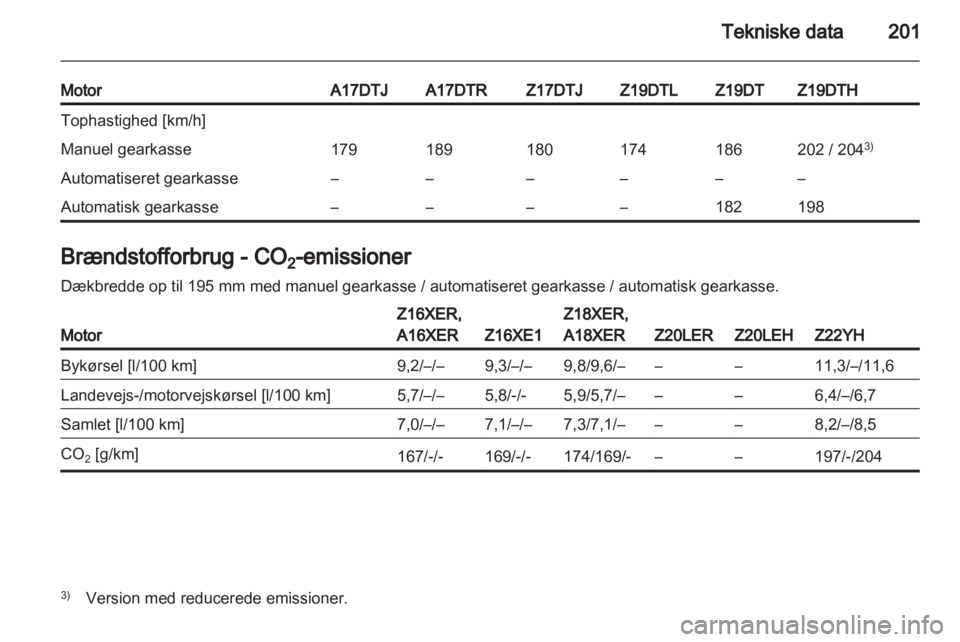 Tekniske data 201

| Motor | A17DTJ | A17DTR | Z17DTJ | Z19DTL | Z19DT | Z19DTH |
|---|---|---|---|---|---|---|
| Tophastighed [km/h] | | | | | | |
| Manuel gearkasse | 179 | 189 | 180 | 174 | 186 | 202 / 204$^{3)}$ |
| Automatiseret gearkasse | – | – | – | – | – | – |
| Automatisk gearkasse | – | – | – | – | 182 | 198 |

Brændstofforbrug - $CO_2$-emissioner

Dækbredde op til 195 mm med manuel gearkasse / automatiseret gearkasse / automatisk gearkasse.

| Motor | Z16XER, A16XER | Z16XE1 | Z18XER, A18XER | Z20LER | Z20LEH | Z22YH |
|---|---|---|---|---|---|---|
| Bykørsel [l/100 km] | 9,2/–/– | 9,3/–/– | 9,8/9,6/– | – | – | 11,3/–/11,6 |
| Landevejs-/motorvejskørsel [l/100 km] | 5,7/–/– | 5,8/-/- | 5,9/5,7/– | – | – | 6,4/–/6,7 |
| Samlet [l/100 km] | 7,0/–/– | 7,1/–/– | 7,3/7,1/– | – | – | 8,2/–/8,5 |
| $CO_2$ [g/km] | 167/-/- | 169/-/- | 174/169/- | – | – | 197/-/204 |

$^{3)}$ Version med reducerede emissioner.

carmanualsonline.info